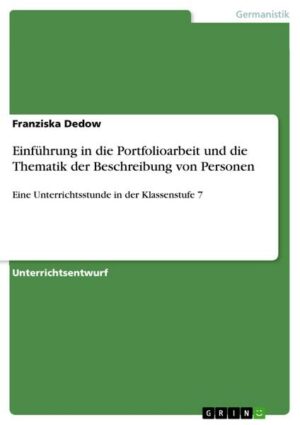 Germanistik

Franziska Dedow

Einführung in die Portfolioarbeit und die Thematik der Beschreibung von Personen

Eine Unterrichtsstunde in der Klassenstufe 7

Unterrichtsentwurf

GRIN